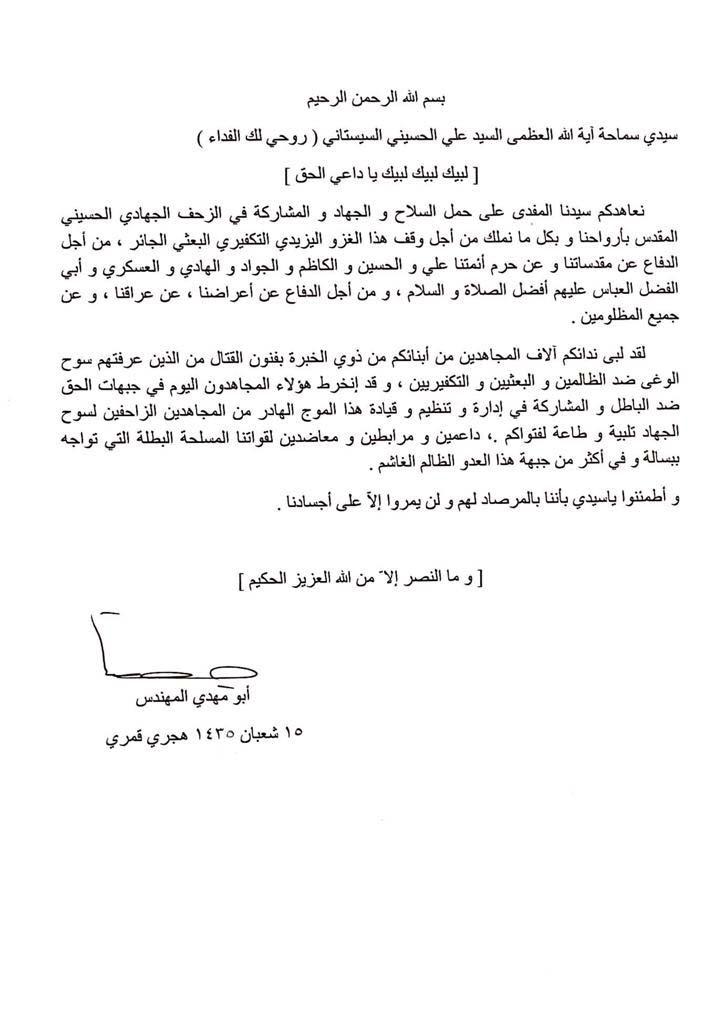 بسم الله الرحمن الرحيم

سيدي سماحة آية الله العظمى السيد علي الحسيني السيستاني ( روحي لك الفداء )

[ لبيك لبيك لبيك يا داعي الحق ]

نعاهدكم سيدنا المفدى على حمل السلاح و الجهاد و المشاركة في الزحف الجهادي الحسيني المقدس بأرواحنا و بكل ما نملك من أجل وقف هذا الغزو اليزيدي التكفيري البعثي الجائر ، من أجل الدفاع عن مقدساتنا و عن حرم أئمتنا علي و الحسين و الكاظم و الجواد و الهادي و العسكري و أبي الفضل العباس عليهم أفضل الصلاة و السلام ، و من أجل الدفاع عن أعراضنا ، عن عراقنا ، و عن جميع المظلومين .

لقد لبى ندائكم آلاف المجاهدين من أبنائكم من ذوي الخبرة بفنون القتال من الذين عرفتهم سوح الوغى ضد الظالمين و البعثيين و التكفيريين ، و قد إنخرط هؤلاء المجاهدون اليوم في جبهات الحق ضد الباطل و المشاركة في إدارة و تنظيم و قيادة هذا الموج الهادر من المجاهدين الزاحفين لسوح الجهاد تلبية و طاعة لفتواكم ،. داعمين و مرابطين و معاضدين لقواتنا المسلحة البطلة التي تواجه ببسالة و في أكثر من جبهة هذا العدو الظالم الغاشم .

و أطمئنوا ياسيدي بأننا بالمرصاد لهم و لن يمروا إلاّ على أجسادنا .

[ و ما النصر إلاّ من الله العزيز الحكيم ]

أبو مهدي المهندس

١٥ شعبان ١٤٣٥ هجري قمري